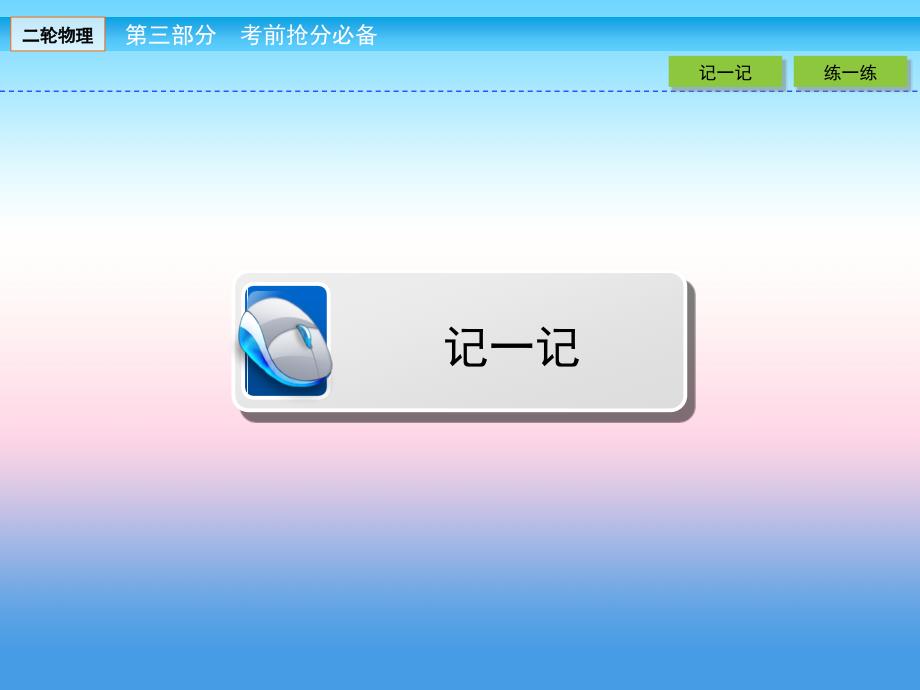 二轮物理　第三部分　考前抢分必备

记一记　练一练

记一记